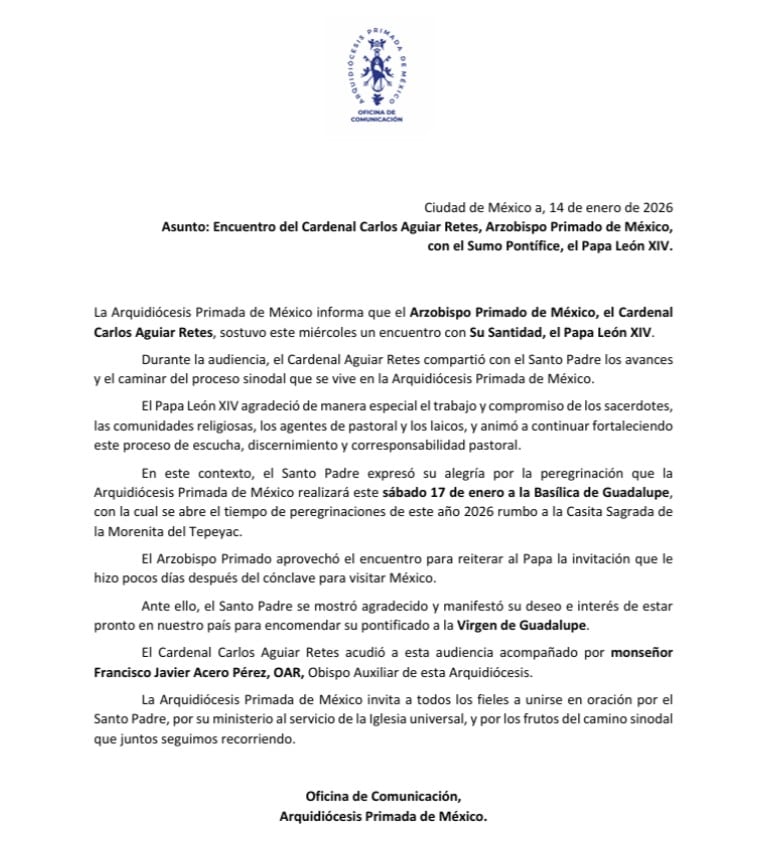 ARQUIDIÓCESIS PRIMADA DE MÉXICO
OFICINA DE COMUNICACIÓN

Ciudad de México a, 14 de enero de 2026
Asunto: Encuentro del Cardenal Carlos Aguiar Retes, Arzobispo Primado de México, con el Sumo Pontífice, el Papa León XIV.

La Arquidiócesis Primada de México informa que el Arzobispo Primado de México, el Cardenal Carlos Aguiar Retes, sostuvo este miércoles un encuentro con Su Santidad, el Papa León XIV.

Durante la audiencia, el Cardenal Aguiar Retes compartió con el Santo Padre los avances y el caminar del proceso sinodal que se vive en la Arquidiócesis Primada de México.

El Papa León XIV agradeció de manera especial el trabajo y compromiso de los sacerdotes, las comunidades religiosas, los agentes de pastoral y los laicos, y animó a continuar fortaleciendo este proceso de escucha, discernimiento y corresponsabilidad pastoral.

En este contexto, el Santo Padre expresó su alegría por la peregrinación que la Arquidiócesis Primada de México realizará este sábado 17 de enero a la Basílica de Guadalupe, con la cual se abre el tiempo de peregrinaciones de este año 2026 rumbo a la Casita Sagrada de la Morenita del Tepeyac.

El Arzobispo Primado aprovechó el encuentro para reiterar al Papa la invitación que le hizo pocos días después del cónclave para visitar México.

Ante ello, el Santo Padre se mostró agradecido y manifestó su deseo e interés de estar pronto en nuestro país para encomendar su pontificado a la Virgen de Guadalupe.

El Cardenal Carlos Aguiar Retes acudió a esta audiencia acompañado por monseñor Francisco Javier Acero Pérez, OAR, Obispo Auxiliar de esta Arquidiócesis.

La Arquidiócesis Primada de México invita a todos los fieles a unirse en oración por el Santo Padre, por su ministerio al servicio de la Iglesia universal, y por los frutos del camino sinodal que juntos seguimos recorriendo.

Oficina de Comunicación,
Arquidiócesis Primada de México.